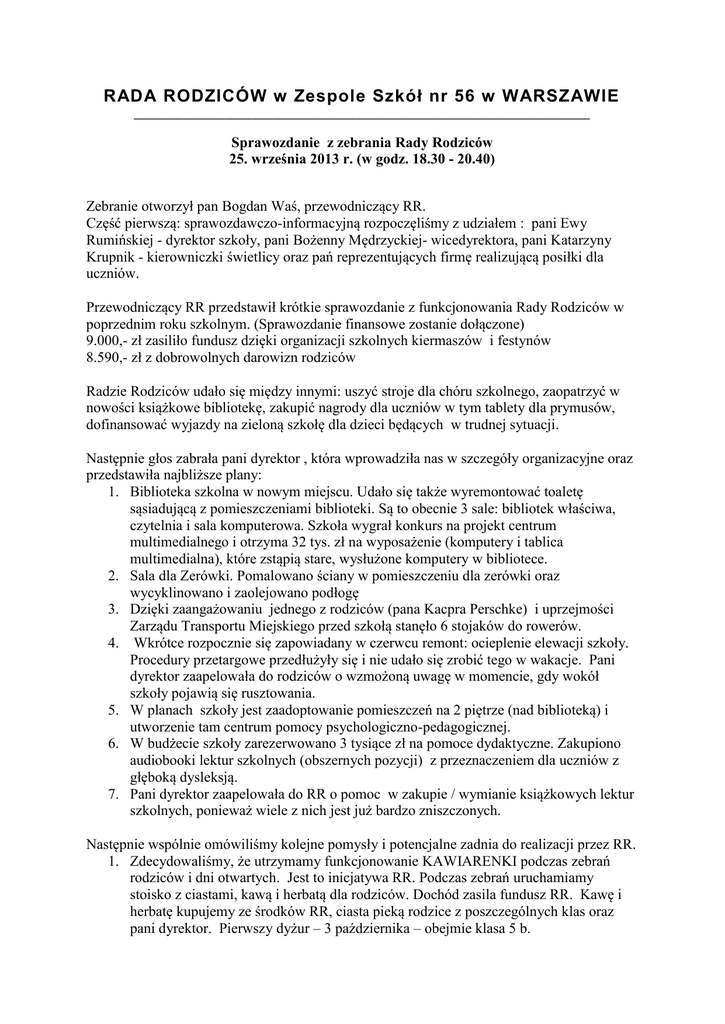 RADA RODZICÓW w Zespole Szkół nr 56 w WARSZAWIE

Sprawozdanie z zebrania Rady Rodziców
25. września 2013 r. (w godz. 18.30 - 20.40)

Zebranie otworzył pan Bogdan Waś, przewodniczący RR.
Część pierwszą: sprawozdawczo-informacyjną rozpoczęliśmy z udziałem : pani Ewy Rumińskiej - dyrektor szkoły, pani Bożenny Mędrzyckiej- wicedyrektora, pani Katarzyny Krupnik - kierowniczki świetlicy oraz pań reprezentujących firmę realizującą posiłki dla uczniów.

Przewodniczący RR przedstawił krótkie sprawozdanie z funkcjonowania Rady Rodziców w poprzednim roku szkolnym. (Sprawozdanie finansowe zostanie dołączone)
9.000,- zł zasiliło fundusz dzięki organizacji szkolnych kiermaszów i festynów
8.590,- zł z dobrowolnych darowizn rodziców

Radzie Rodziców udało się między innymi: uszyć stroje dla chóru szkolnego, zaopatrzyć w nowości książkowe bibliotekę, zakupić nagrody dla uczniów w tym tablety dla prymusów, dofinansować wyjazdy na zieloną szkołę dla dzieci będących w trudnej sytuacji.

Następnie głos zabrała pani dyrektor , która wprowadziła nas w szczegóły organizacyjne oraz przedstawiła najbliższe plany:
1. Biblioteka szkolna w nowym miejscu. Udało się także wyremontować toaletę sąsiadującą z pomieszczeniami biblioteki. Są to obecnie 3 sale: bibliotek właściwa, czytelnia i sala komputerowa. Szkoła wygrał konkurs na projekt centrum multimedialnego i otrzyma 32 tys. zł na wyposażenie (komputery i tablica multimedialna), które zstąpią stare, wysłużone komputery w bibliotece.
2. Sala dla Zerówki. Pomalowano ściany w pomieszczeniu dla zerówki oraz wycyklinowano i zaolejowano podłogę
3. Dzięki zaangażowaniu jednego z rodziców (pana Kacpra Perschke) i uprzejmości Zarządu Transportu Miejskiego przed szkołą stanęło 6 stojaków do rowerów.
4. Wkrótce rozpocznie się zapowiadany w czerwcu remont: ocieplenie elewacji szkoły. Procedury przetargowe przedłużyły się i nie udało się zrobić tego w wakacje. Pani dyrektor zaapelowała do rodziców o wzmożoną uwagę w momencie, gdy wokół szkoły pojawią się rusztowania.
5. W planach szkoły jest zaadoptowanie pomieszczeń na 2 piętrze (nad biblioteką) i utworzenie tam centrum pomocy psychologiczno-pedagogicznej.
6. W budżecie szkoły zarezerwowano 3 tysiące zł na pomoce dydaktyczne. Zakupiono audiobooki lektur szkolnych (obszernych pozycji) z przeznaczeniem dla uczniów z głęboką dysleksją.
7. Pani dyrektor zaapelowała do RR o pomoc w zakupie / wymianie książkowych lektur szkolnych, ponieważ wiele z nich jest już bardzo zniszczonych.

Następnie wspólnie omówiliśmy kolejne pomysły i potencjalne zadnia do realizacji przez RR.
1. Zdecydowaliśmy, że utrzymamy funkcjonowanie KAWIARENKI podczas zebrań rodziców i dni otwartych. Jest to inicjatywa RR. Podczas zebrań uruchamiamy stoisko z ciastami, kawą i herbatą dla rodziców. Dochód zasila fundusz RR. Kawę i herbatę kupujemy ze środków RR, ciasta pieką rodzice z poszczególnych klas oraz pani dyrektor. Pierwszy dyżur – 3 października – obejmie klasa 5 b.